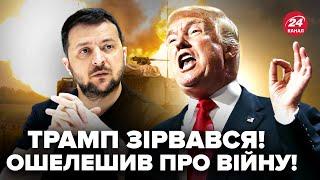 24 КАНАЛ

ТРАМП ЗІРВАВСЯ! ОШЕЛЕШИВ ПРО ВІЙНУ!